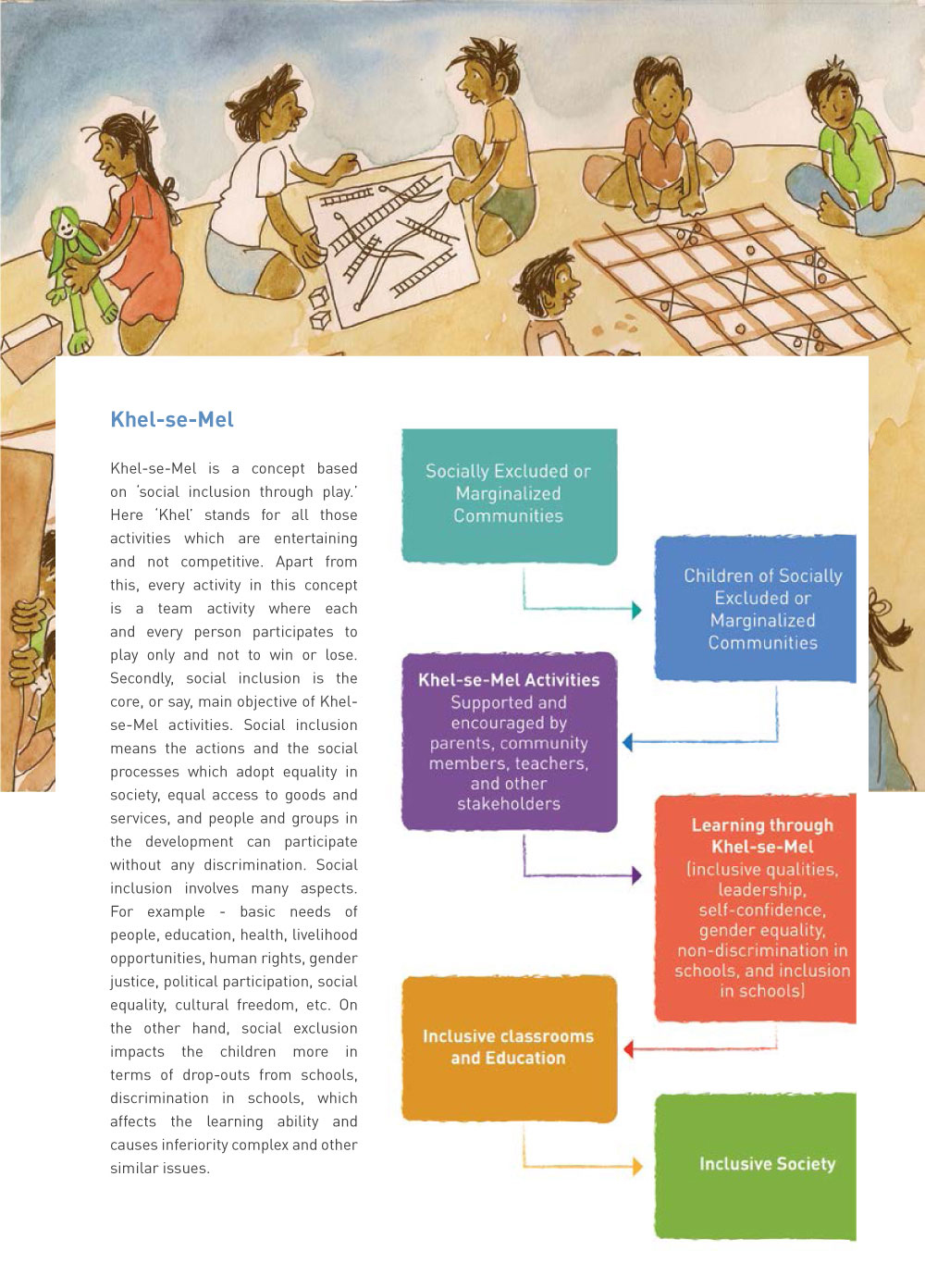 Khel-se-Mel

Khel-se-Mel is a concept based on 'social inclusion through play.' Here 'Khel' stands for all those activities which are entertaining and not competitive. Apart from this, every activity in this concept is a team activity where each and every person participates to play only and not to win or lose. Secondly, social inclusion is the core, or say, main objective of Khel-se-Mel activities. Social inclusion means the actions and the social processes which adopt equality in society, equal access to goods and services, and people and groups in the development can participate without any discrimination. Social inclusion involves many aspects. For example - basic needs of people, education, health, livelihood opportunities, human rights, gender justice, political participation, social equality, cultural freedom, etc. On the other hand, social exclusion impacts the children more in terms of drop-outs from schools, discrimination in schools, which affects the learning ability and causes inferiority complex and other similar issues.

Socially Excluded or Marginalized Communities

Children of Socially Excluded or Marginalized Communities

Khel-se-Mel Activities
Supported and encouraged by parents, community members, teachers, and other stakeholders

Learning through Khel-se-Mel
(inclusive qualities, leadership, self-confidence, gender equality, non-discrimination in schools, and inclusion in schools)

Inclusive classrooms and Education

Inclusive Society